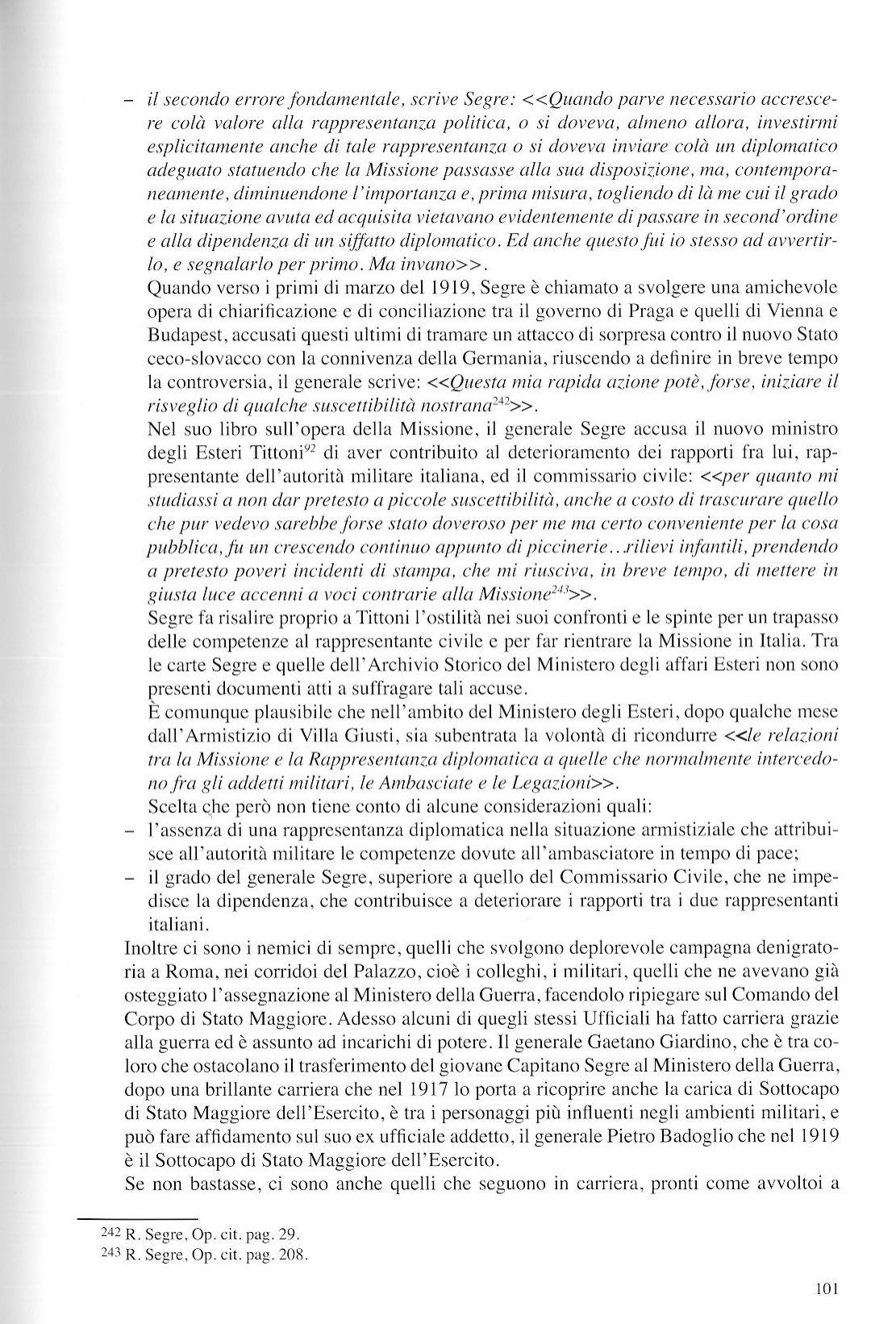 – il secondo errore fondamentale, scrive Segre: <<Quando parve necessario accrescere colà valore alla rappresentanza politica, o si doveva, almeno allora, investirmi esplicitamente anche di tale rappresentanza o si doveva inviare colà un diplomatico adeguato statuendo che la Missione passasse alla sua disposizione, ma, contemporaneamente, diminuendone l'importanza e, prima misura, togliendo di là me cui il grado e la situazione avuta ed acquisita vietavano evidentemente di passare in second'ordine e alla dipendenza di un siffatto diplomatico. Ed anche questo fui io stesso ad avvertirlo, e segnalarlo per primo. Ma invano>>.

Quando verso i primi di marzo del 1919, Segre è chiamato a svolgere una amichevole opera di chiarificazione e di conciliazione tra il governo di Praga e quelli di Vienna e Budapest, accusati questi ultimi di tramare un attacco di sorpresa contro il nuovo Stato ceco-slovacco con la connivenza della Germania, riuscendo a definire in breve tempo la controversia, il generale scrive: <<Questa mia rapida azione potè, forse, iniziare il risveglio di qualche suscettibilità nostrana$^{242}$>>.

Nel suo libro sull'opera della Missione, il generale Segre accusa il nuovo ministro degli Esteri Tittoni$^{92}$ di aver contribuito al deterioramento dei rapporti fra lui, rappresentante dell'autorità militare italiana, ed il commissario civile: <<per quanto mi studiassi a non dar pretesto a piccole suscettibilità, anche a costo di trascurare quello che pur vedevo sarebbe forse stato doveroso per me ma certo conveniente per la cosa pubblica, fu un crescendo continuo appunto di piccinerie...rilievi infantili, prendendo a pretesto poveri incidenti di stampa, che mi riusciva, in breve tempo, di mettere in giusta luce accenni a voci contrarie alla Missione$^{243}$>>.

Segre fa risalire proprio a Tittoni l'ostilità nei suoi confronti e le spinte per un trapasso delle competenze al rappresentante civile e per far rientrare la Missione in Italia. Tra le carte Segre e quelle dell'Archivio Storico del Ministero degli affari Esteri non sono presenti documenti atti a suffragare tali accuse.

È comunque plausibile che nell'ambito del Ministero degli Esteri, dopo qualche mese dall'Armistizio di Villa Giusti, sia subentrata la volontà di ricondurre <<le relazioni tra la Missione e la Rappresentanza diplomatica a quelle che normalmente intercedono fra gli addetti militari, le Ambasciate e le Legazioni>>.

Scelta che però non tiene conto di alcune considerazioni quali:
– l'assenza di una rappresentanza diplomatica nella situazione armistiziale che attribuisce all'autorità militare le competenze dovute all'ambasciatore in tempo di pace;
– il grado del generale Segre, superiore a quello del Commissario Civile, che ne impedisce la dipendenza, che contribuisce a deteriorare i rapporti tra i due rappresentanti italiani.

Inoltre ci sono i nemici di sempre, quelli che svolgono deplorevole campagna denigratoria a Roma, nei corridoi del Palazzo, cioè i colleghi, i militari, quelli che ne avevano già osteggiato l'assegnazione al Ministero della Guerra, facendolo ripiegare sul Comando del Corpo di Stato Maggiore. Adesso alcuni di quegli stessi Ufficiali ha fatto carriera grazie alla guerra ed è assunto ad incarichi di potere. Il generale Gaetano Giardino, che è tra coloro che ostacolano il trasferimento del giovane Capitano Segre al Ministero della Guerra, dopo una brillante carriera che nel 1917 lo porta a ricoprire anche la carica di Sottocapo di Stato Maggiore dell'Esercito, è tra i personaggi più influenti negli ambienti militari, e può fare affidamento sul suo ex ufficiale addetto, il generale Pietro Badoglio che nel 1919 è il Sottocapo di Stato Maggiore dell'Esercito.

Se non bastasse, ci sono anche quelli che seguono in carriera, pronti come avvoltoi a

242 R. Segre, Op. cit. pag. 29.
243 R. Segre, Op. cit. pag. 208.

101